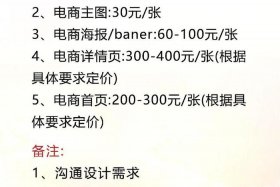 2、电商主图:30元/张
3、电商海报/baner:60-100元/张
4、电商详情页:300-400元/张(根据具体要求定价)
5、电商首页:200-300元/张(根据具体要求定价)

备注:
1、沟通设计需求